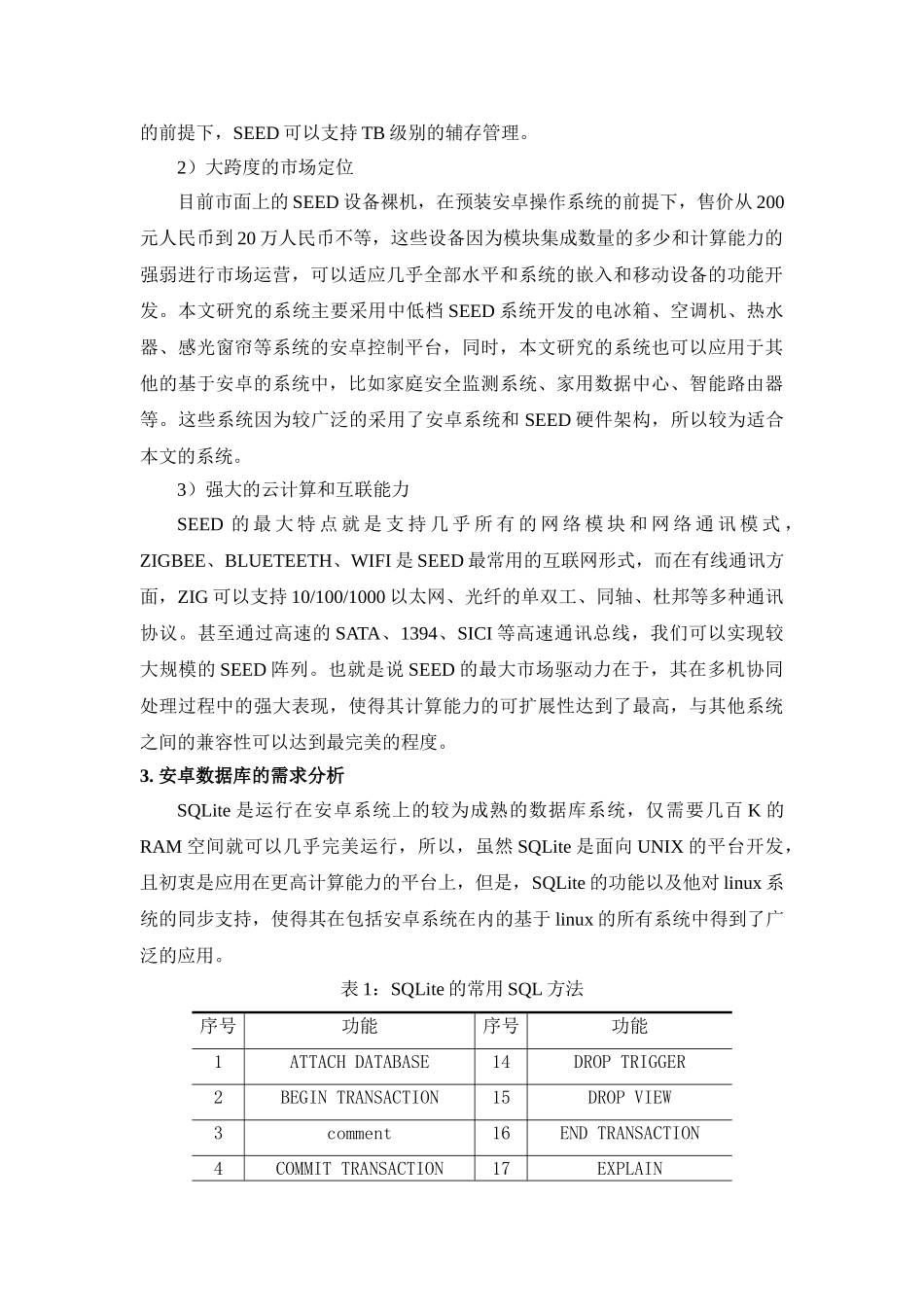 的前提下，SEED 可以支持 TB 级别的辅存管理。

2）大跨度的市场定位

目前市面上的 SEED 设备裸机，在预装安卓操作系统的前提下，售价从 200 元人民币到 20 万人民币不等，这些设备因为模块集成数量的多少和计算能力的强弱进行市场运营，可以适应几乎全部水平和系统的嵌入和移动设备的功能开发。本文研究的系统主要采用中低档 SEED 系统开发的电冰箱、空调机、热水器、感光窗帘等系统的安卓控制平台，同时，本文研究的系统也可以应用于其他的基于安卓的系统中，比如家庭安全监测系统、家用数据中心、智能路由器等。这些系统因为较广泛的采用了安卓系统和 SEED 硬件架构，所以较为适合本文的系统。

3）强大的云计算和互联能力

SEED 的最大特点就是支持几乎所有的网络模块和网络通讯模式，ZIGBEE、BLUETEETH、WIFI 是 SEED 最常用的互联网形式，而在有线通讯方面，ZIG 可以支持 10/100/1000 以太网、光纤的单双工、同轴、杜邦等多种通讯协议。甚至通过高速的 SATA、1394、SICI 等高速通讯总线，我们可以实现较大规模的 SEED 阵列。也就是说 SEED 的最大市场驱动力在于，其在多机协同处理过程中的强大表现，使得其计算能力的可扩展性达到了最高，与其他系统之间的兼容性可以达到最完美的程度。

3. 安卓数据库的需求分析

SQLite 是运行在安卓系统上的较为成熟的数据库系统，仅需要几百 K 的 RAM 空间就可以几乎完美运行，所以，虽然 SQLite 是面向 UNIX 的平台开发，且初衷是应用在更高计算能力的平台上，但是，SQLite 的功能以及他对 linux 系统的同步支持，使得其在包括安卓系统在内的基于 linux 的所有系统中得到了广泛的应用。

表 1：SQLite 的常用 SQL 方法

| 序号 | 功能 | 序号 | 功能 |
|---|---|---|---|
| 1 | ATTACH DATABASE | 14 | DROP TRIGGER |
| 2 | BEGIN TRANSACTION | 15 | DROP VIEW |
| 3 | comment | 16 | END TRANSACTION |
| 4 | COMMIT TRANSACTION | 17 | EXPLAIN |